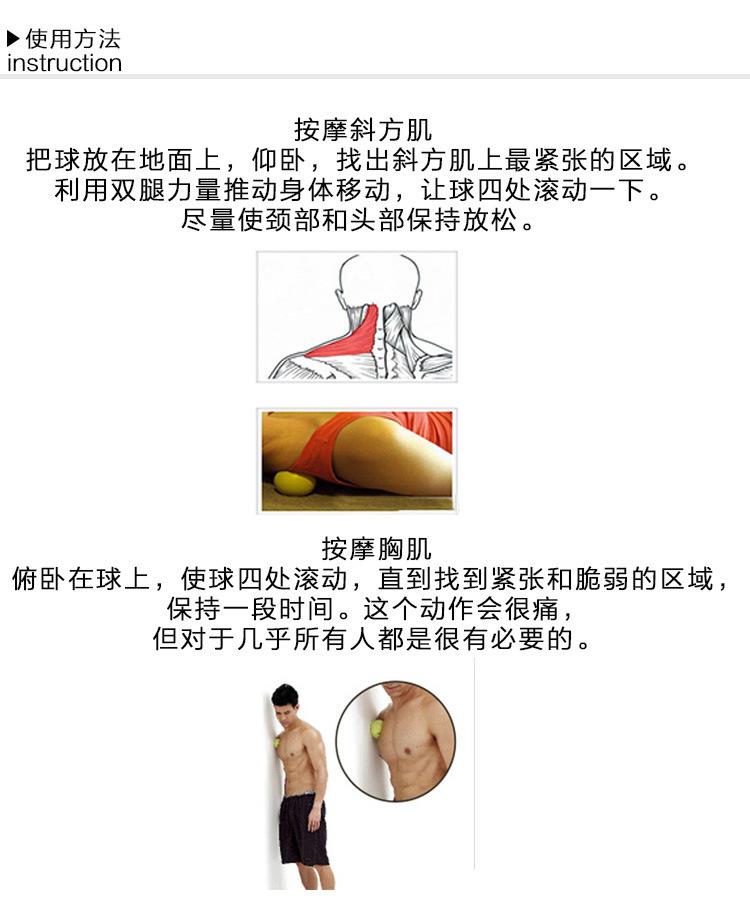 ▶使用方法
instruction

按摩斜方肌
把球放在地面上，仰卧，找出斜方肌上最紧张的区域。
利用双腿力量推动身体移动，让球四处滚动一下。
尽量使颈部和头部保持放松。

按摩胸肌
俯卧在球上，使球四处滚动，直到找到紧张和脆弱的区域，
保持一段时间。这个动作会很痛，
但对于几乎所有人都是很有必要的。